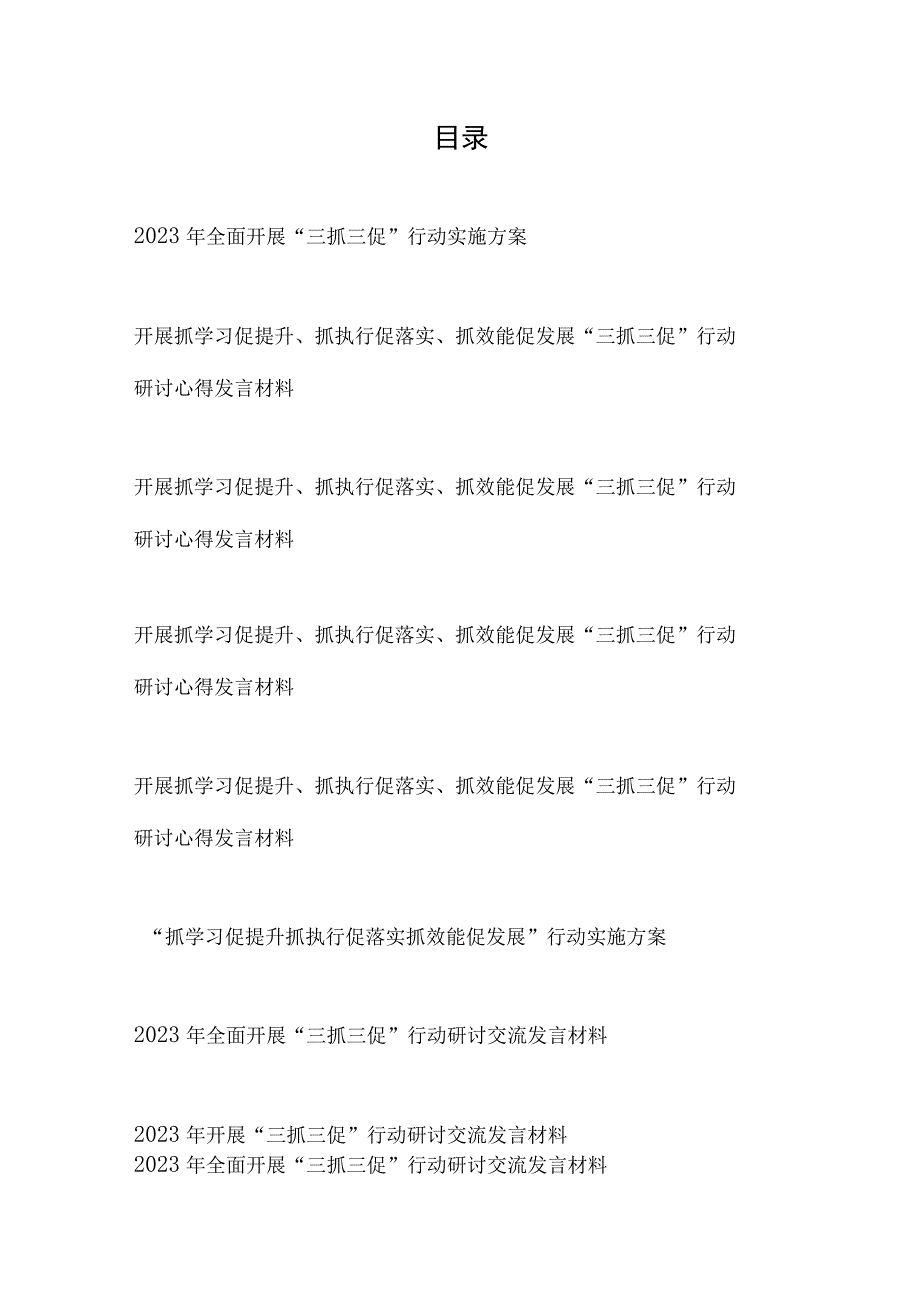 目录

2023年全面开展“三抓三促”行动实施方案

开展抓学习促提升、抓执行促落实、抓效能促发展“三抓三促”行动研讨心得发言材料

开展抓学习促提升、抓执行促落实、抓效能促发展“三抓三促”行动研讨心得发言材料

开展抓学习促提升、抓执行促落实、抓效能促发展“三抓三促”行动研讨心得发言材料

开展抓学习促提升、抓执行促落实、抓效能促发展“三抓三促”行动研讨心得发言材料

“抓学习促提升抓执行促落实抓效能促发展”行动实施方案

2023年全面开展“三抓三促”行动研讨交流发言材料

2023年开展“三抓三促”行动研讨交流发言材料
2023年全面开展“三抓三促”行动研讨交流发言材料